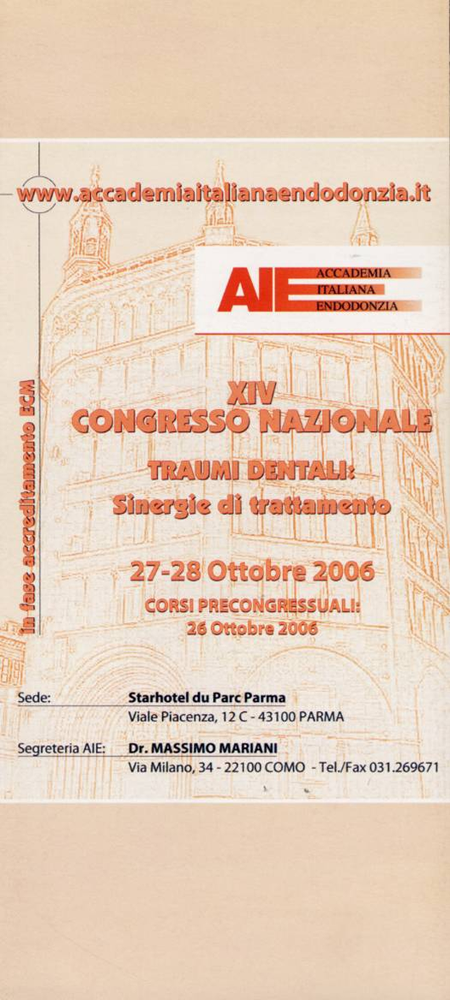 www.accademiaitalianaendodonzia.it

AIE ACCADEMIA ITALIANA ENDODONZIA

in fase accreditamento ECM

XIV
CONGRESSO NAZIONALE

TRAUMI DENTALI:
Sinergie di trattamento

27-28 Ottobre 2006

CORSI PRECONGRESSUALI:
26 Ottobre 2006

Sede: Starhotel du Parc Parma
Viale Piacenza, 12 C - 43100 PARMA

Segreteria AIE: Dr. MASSIMO MARIANI
Via Milano, 34 - 22100 COMO - Tel./Fax 031.269671